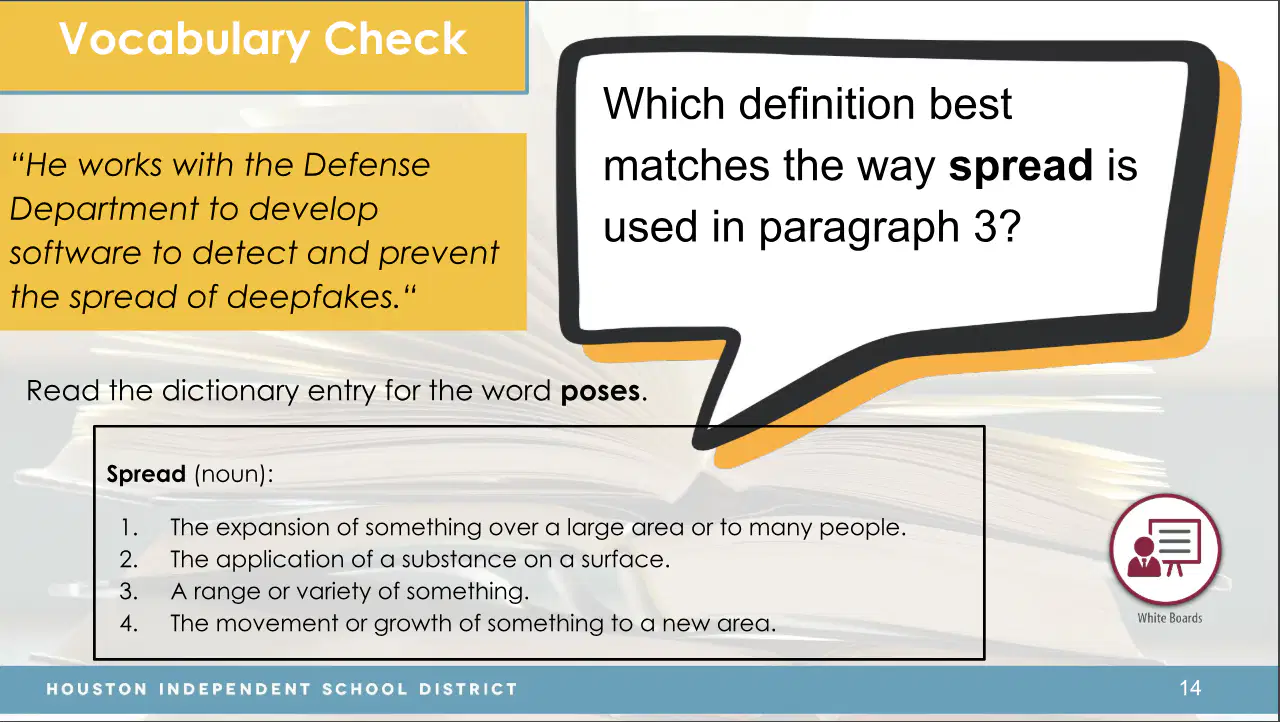 Vocabulary Check

"He works with the Defense Department to develop software to detect and prevent the spread of deepfakes."

Which definition best matches the way spread is used in paragraph 3?

Read the dictionary entry for the word poses.

Spread (noun):

1. The expansion of something over a large area or to many people.
2. The application of a substance on a surface.
3. A range or variety of something.
4. The movement or growth of something to a new area.

White Boards

HOUSTON INDEPENDENT SCHOOL DISTRICT

14